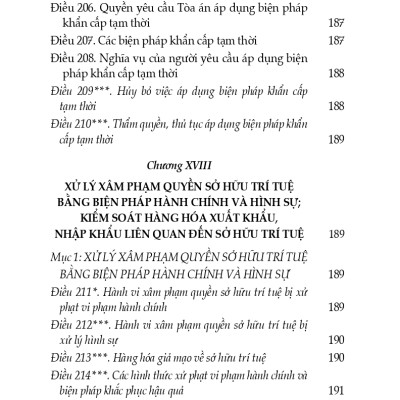 Điều 206. Quyền yêu cầu Tòa án áp dụng biện pháp khẩn cấp tạm thời 187

Điều 207. Các biện pháp khẩn cấp tạm thời 187

Điều 208. Nghĩa vụ của người yêu cầu áp dụng biện pháp khẩn cấp tạm thời 188

Điều 209***. Hủy bỏ việc áp dụng biện pháp khẩn cấp tạm thời 188

Điều 210***. Thẩm quyền, thủ tục áp dụng biện pháp khẩn cấp tạm thời 189

Chương XVIII

XỬ LÝ XÂM PHẠM QUYỀN SỞ HỮU TRÍ TUỆ BẰNG BIỆN PHÁP HÀNH CHÍNH VÀ HÌNH SỰ; KIỂM SOÁT HÀNG HÓA XUẤT KHẨU, NHẬP KHẨU LIÊN QUAN ĐẾN SỞ HỮU TRÍ TUỆ 189

Mục 1: XỬ LÝ XÂM PHẠM QUYỀN SỞ HỮU TRÍ TUỆ BẰNG BIỆN PHÁP HÀNH CHÍNH VÀ HÌNH SỰ 189

Điều 211*. Hành vi xâm phạm quyền sở hữu trí tuệ bị xử phạt vi phạm hành chính 189

Điều 212***. Hành vi xâm phạm quyền sở hữu trí tuệ bị xử lý hình sự 190

Điều 213***. Hàng hóa giả mạo về sở hữu trí tuệ 190

Điều 214***. Các hình thức xử phạt vi phạm hành chính và biện pháp khắc phục hậu quả 191